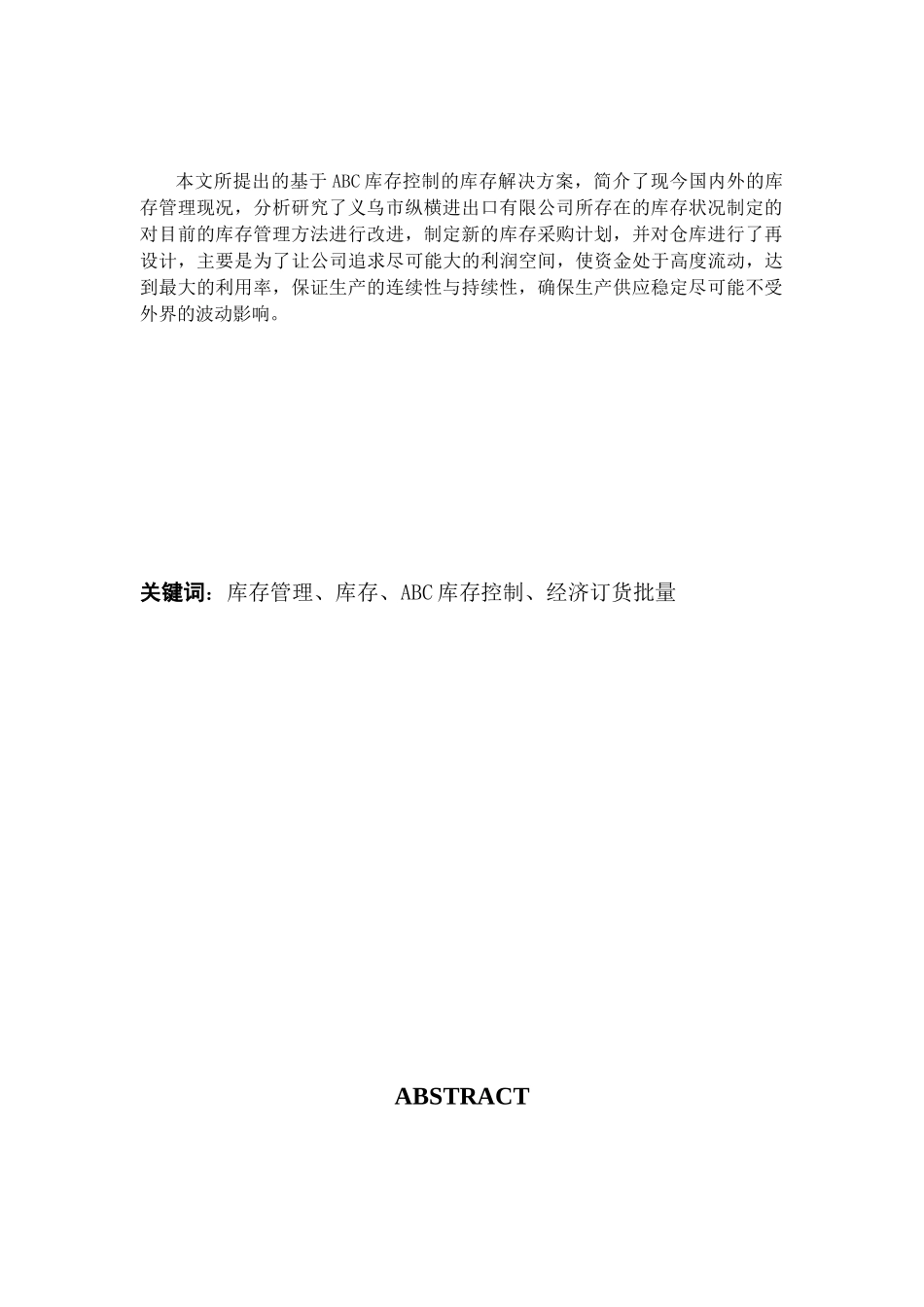 本文所提出的基于ABC库存控制的库存解决方案，简介了现今国内外的库存管理现况，分析研究了义乌市纵横进出口有限公司所存在的库存状况制定的对目前的库存管理方法进行改进，制定新的库存采购计划，并对仓库进行了再设计，主要是为了让公司追求尽可能大的利润空间，使资金处于高度流动，达到最大的利用率，保证生产的连续性与持续性，确保生产供应稳定尽可能不受外界的波动影响。

关键词：库存管理、库存、ABC库存控制、经济订货批量

ABSTRACT